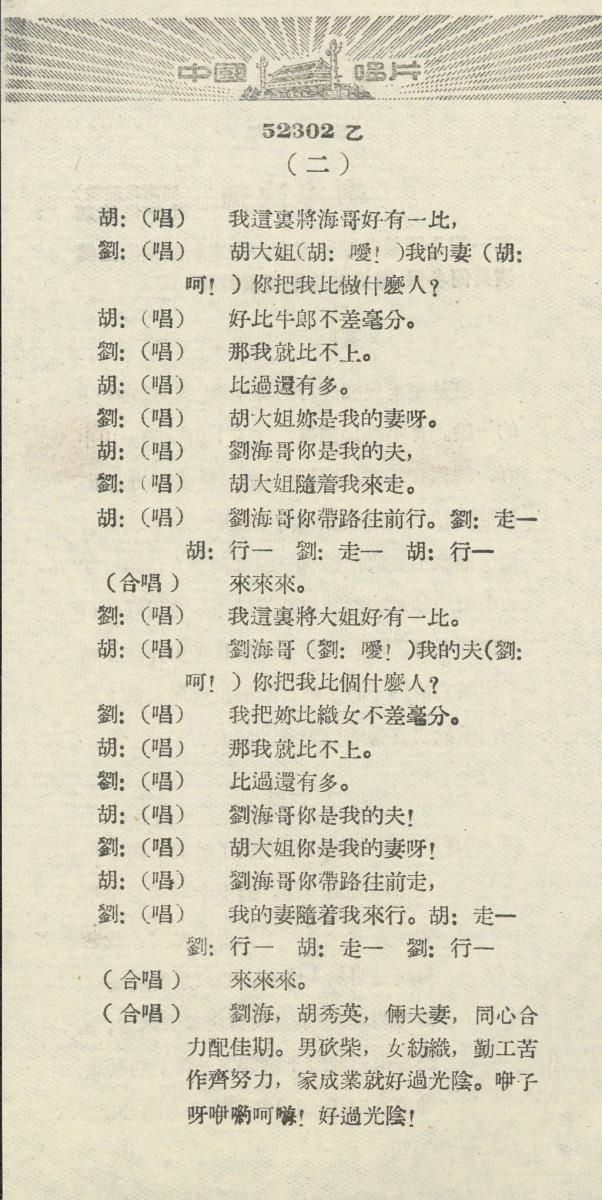 中國唱片

52302 乙
（二）

胡：（唱） 我這裏將海哥好有一比，
劉：（唱） 胡大姐（胡：噯！）我的妻（胡：呵！）你把我比做什麼人？
胡：（唱） 好比牛郎不差毫分。
劉：（唱） 那我就比不上。
胡：（唱） 比過還有多。
劉：（唱） 胡大姐妳是我的妻呀。
胡：（唱） 劉海哥你是我的夫，
劉：（唱） 胡大姐隨着我來走。
胡：（唱） 劉海哥你帶路往前行。劉：走一 胡：行一 劉：走一 胡：行一
（合唱） 來來來。
劉：（唱） 我這裏將大姐好有一比。
胡：（唱） 劉海哥（劉：噯！）我的夫（劉：呵！）你把我比個什麼人？
劉：（唱） 我把妳比織女不差毫分。
胡：（唱） 那我就比不上。
劉：（唱） 比過還有多。
胡：（唱） 劉海哥你是我的夫！
劉：（唱） 胡大姐你是我的妻呀！
胡：（唱） 劉海哥你帶路往前走，
劉：（唱） 我的妻隨着我來行。胡：走一 劉：行一 胡：走一 劉：行一
（合唱） 來來來。
（合唱） 劉海，胡秀英，倆夫妻，同心合力配佳期。男砍柴，女紡織，勤工苦作齊努力，家成業就好過光陰。咿子呀咿喲呵嗨！好過光陰！